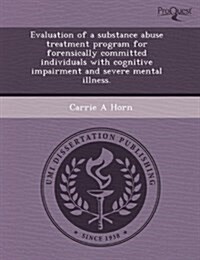 ProQuest

Evaluation of a substance abuse treatment program for forensically committed individuals with cognitive impairment and severe mental illness.

Carrie A Horn

UMI DISSERTATION PUBLISHING

SINCE 1938